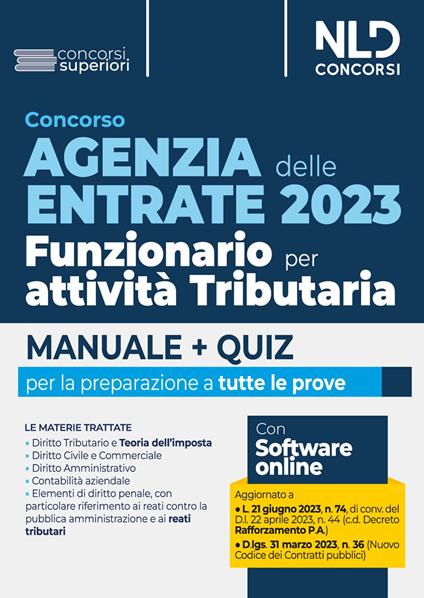 concorsi superiori

NLD CONCORSI

Concorso
AGENZIA delle ENTRATE 2023
Funzionario per attività Tributaria

MANUALE + QUIZ
per la preparazione a tutte le prove

LE MATERIE TRATTATE
• Diritto Tributario e Teoria dell'imposta
• Diritto Civile e Commerciale
• Diritto Amministrativo
• Contabilità aziendale
• Elementi di diritto penale, con particolare riferimento ai reati contro la pubblica amministrazione e ai reati tributari

Con
Software online

Aggiornato a
• L. 21 giugno 2023, n. 74, di conv. del D.l. 22 aprile 2023, n. 44 (c.d. Decreto Rafforzamento P.A.)
• D.lgs. 31 marzo 2023, n. 36 (Nuovo Codice dei Contratti pubblici)